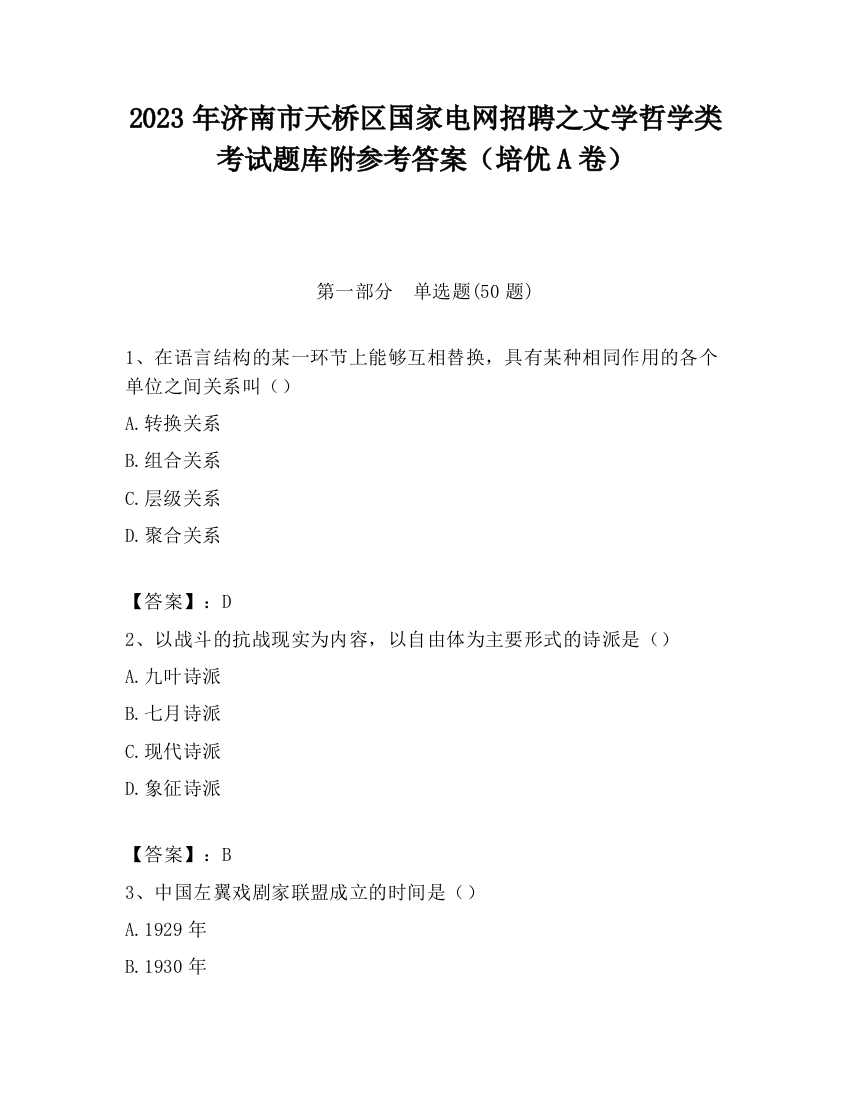 2023 年济南市天桥区国家电网招聘之文学哲学类考试题库附参考答案（培优 A 卷）

第一部分　单选题(50 题)

1、在语言结构的某一环节上能够互相替换，具有某种相同作用的各个单位之间关系叫（）

A.转换关系

B.组合关系

C.层级关系

D.聚合关系

【答案】：D

2、以战斗的抗战现实为内容，以自由体为主要形式的诗派是（）

A.九叶诗派

B.七月诗派

C.现代诗派

D.象征诗派

【答案】：B

3、中国左翼戏剧家联盟成立的时间是（）

A.1929 年

B.1930 年